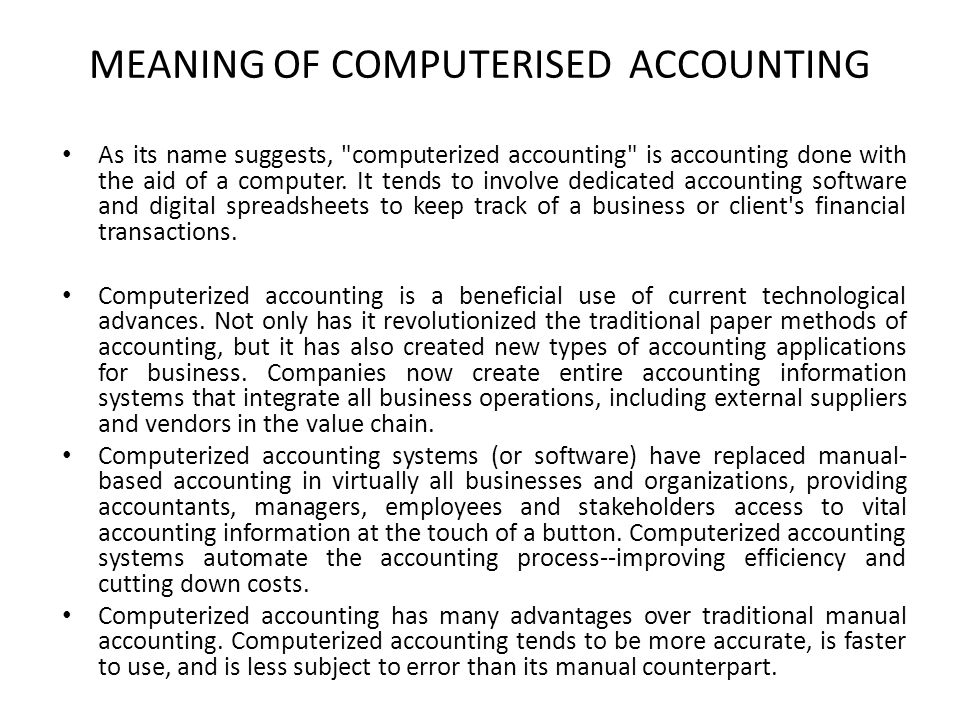 MEANING OF COMPUTERISED ACCOUNTING

• As its name suggests, "computerized accounting" is accounting done with the aid of a computer. It tends to involve dedicated accounting software and digital spreadsheets to keep track of a business or client's financial transactions.

• Computerized accounting is a beneficial use of current technological advances. Not only has it revolutionized the traditional paper methods of accounting, but it has also created new types of accounting applications for business. Companies now create entire accounting information systems that integrate all business operations, including external suppliers and vendors in the value chain.

• Computerized accounting systems (or software) have replaced manual-based accounting in virtually all businesses and organizations, providing accountants, managers, employees and stakeholders access to vital accounting information at the touch of a button. Computerized accounting systems automate the accounting process--improving efficiency and cutting down costs.

• Computerized accounting has many advantages over traditional manual accounting. Computerized accounting tends to be more accurate, is faster to use, and is less subject to error than its manual counterpart.